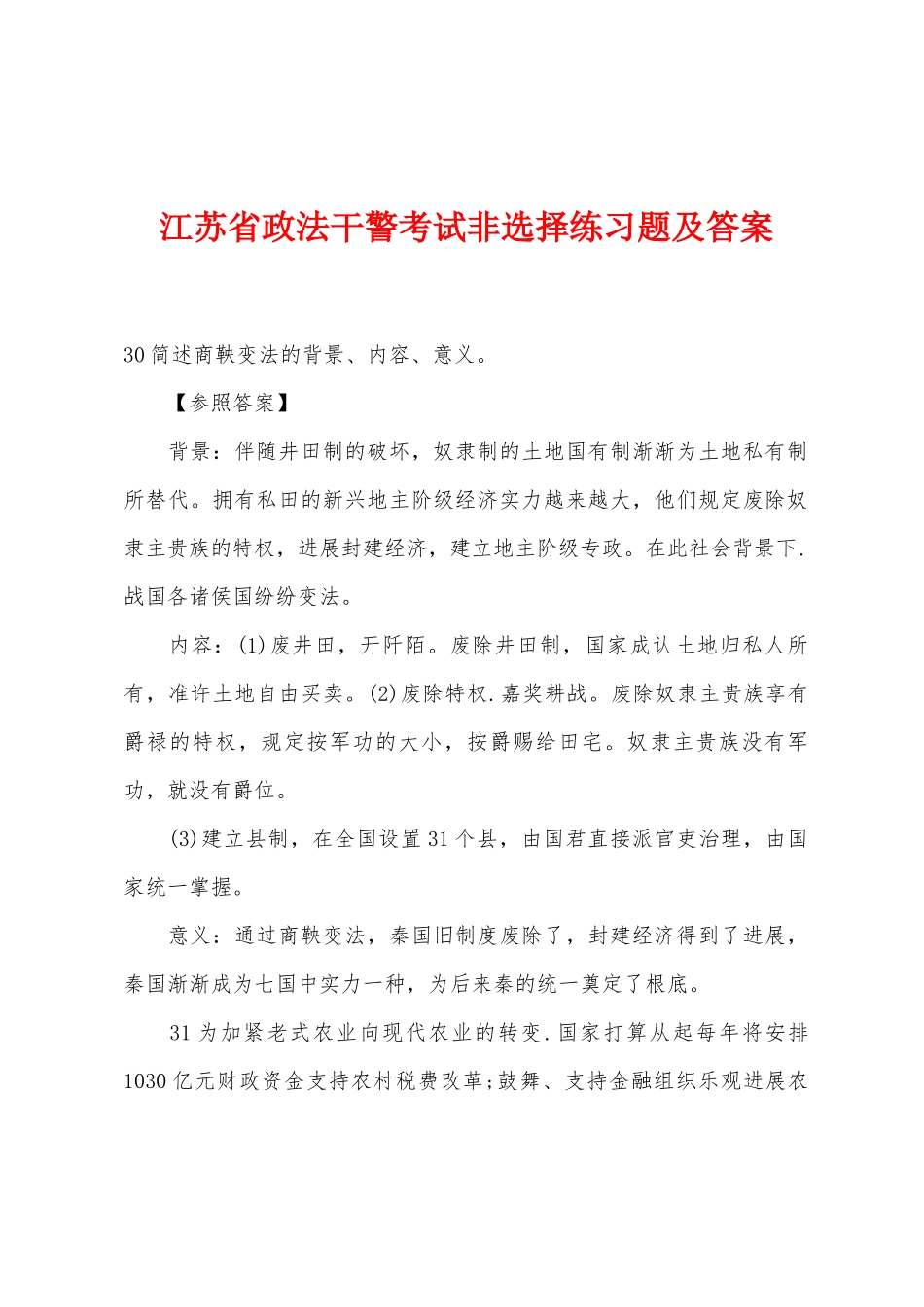 江苏省政法干警考试非选择练习题及答案

30 简述商鞅变法的背景、内容、意义。

【参照答案】

背景：伴随井田制的破坏，奴隶制的土地国有制渐渐为土地私有制所替代。拥有私田的新兴地主阶级经济实力越来越大，他们规定废除奴隶主贵族的特权，进展封建经济，建立地主阶级专政。在此社会背景下.战国各诸侯国纷纷变法。

内容：(1)废井田，开阡陌。废除井田制，国家成认土地归私人所有，准许土地自由买卖。(2)废除特权.嘉奖耕战。废除奴隶主贵族享有爵禄的特权，规定按军功的大小，按爵赐给田宅。奴隶主贵族没有军功，就没有爵位。

(3)建立县制，在全国设置 31 个县，由国君直接派官吏治理，由国家统一掌握。

意义：通过商鞅变法，秦国旧制度废除了，封建经济得到了进展，秦国渐渐成为七国中实力一种，为后来秦的统一奠定了根底。

31 为加紧老式农业向现代农业的转变.国家打算从起每年将安排 1030 亿元财政资金支持农村税费改革;鼓舞、支持金融组织乐观进展农